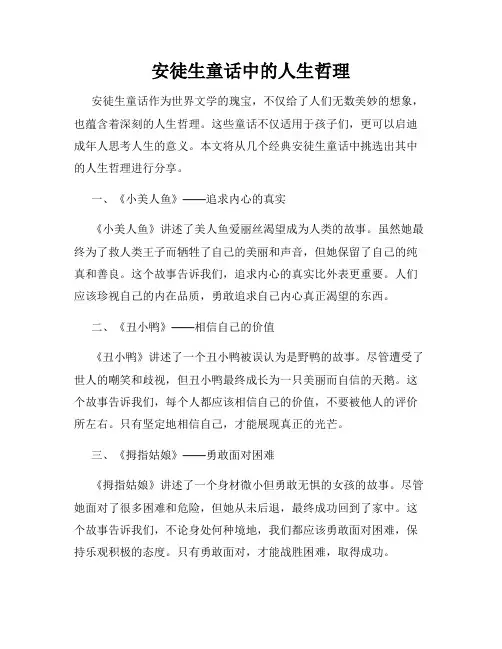 安徒生童话中的人生哲理

安徒生童话作为世界文学的瑰宝，不仅给了人们无数美妙的想象，也蕴含着深刻的人生哲理。这些童话不仅适用于孩子们，更可以启迪成年人思考人生的意义。本文将从几个经典安徒生童话中挑选出其中的人生哲理进行分享。

一、《小美人鱼》——追求内心的真实

《小美人鱼》讲述了美人鱼爱丽丝渴望成为人类的故事。虽然她最终为了救人类王子而牺牲了自己的美丽和声音，但她保留了自己的纯真和善良。这个故事告诉我们，追求内心的真实比外表更重要。人们应该珍视自己的内在品质，勇敢追求自己内心真正渴望的东西。

二、《丑小鸭》——相信自己的价值

《丑小鸭》讲述了一个丑小鸭被误认为是野鸭的故事。尽管遭受了世人的嘲笑和歧视，但丑小鸭最终成长为一只美丽而自信的天鹅。这个故事告诉我们，每个人都应该相信自己的价值，不要被他人的评价所左右。只有坚定地相信自己，才能展现真正的光芒。

三、《拇指姑娘》——勇敢面对困难

《拇指姑娘》讲述了一个身材微小但勇敢无惧的女孩的故事。尽管她面对了很多困难和危险，但她从未后退，最终成功回到了家中。这个故事告诉我们，不论身处何种境地，我们都应该勇敢面对困难，保持乐观积极的态度。只有勇敢面对，才能战胜困难，取得成功。